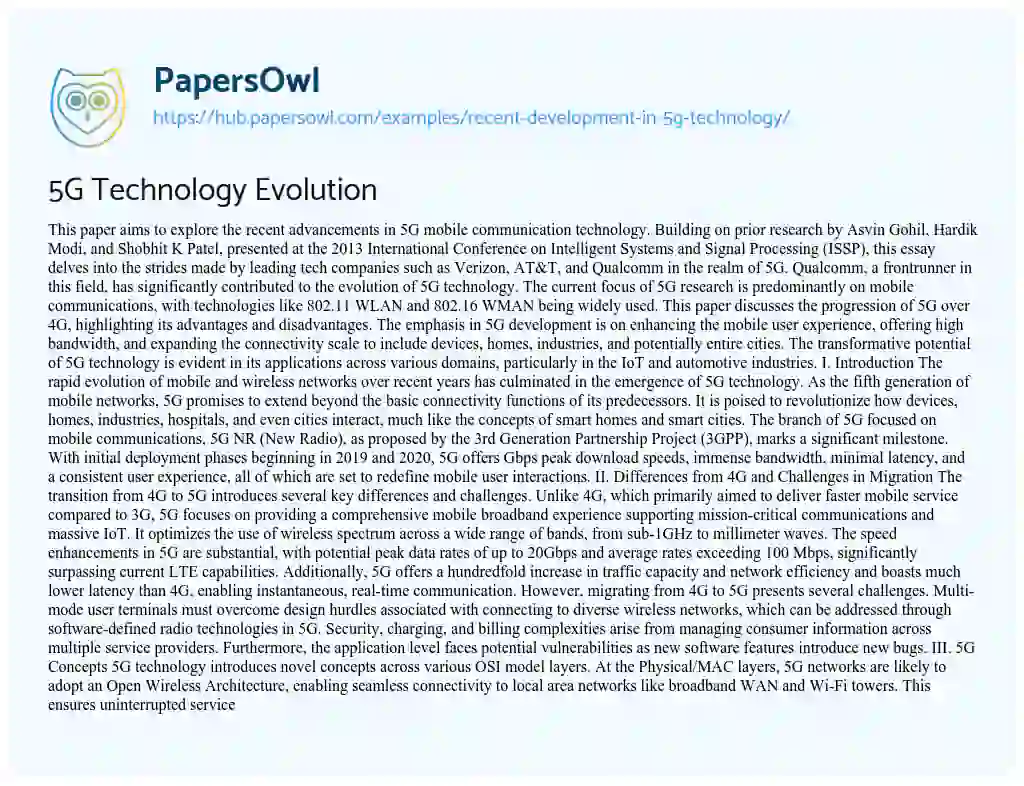 PapersOwl

https://hub.papersowl.com/examples/recent-development-in-5g-technology/

5G Technology Evolution

This paper aims to explore the recent advancements in 5G mobile communication technology. Building on prior research by Asvin Gohil, Hardik Modi, and Shobhit K Patel, presented at the 2013 International Conference on Intelligent Systems and Signal Processing (ISSP), this essay delves into the strides made by leading tech companies such as Verizon, AT&T, and Qualcomm in the realm of 5G. Qualcomm, a frontrunner in this field, has significantly contributed to the evolution of 5G technology. The current focus of 5G research is predominantly on mobile communications, with technologies like 802.11 WLAN and 802.16 WMAN being widely used. This paper discusses the progression of 5G over 4G, highlighting its advantages and disadvantages. The emphasis in 5G development is on enhancing the mobile user experience, offering high bandwidth, and expanding the connectivity scale to include devices, homes, industries, and potentially entire cities. The transformative potential of 5G technology is evident in its applications across various domains, particularly in the IoT and automotive industries. I. Introduction The rapid evolution of mobile and wireless networks over recent years has culminated in the emergence of 5G technology. As the fifth generation of mobile networks, 5G promises to extend beyond the basic connectivity functions of its predecessors. It is poised to revolutionize how devices, homes, industries, hospitals, and even cities interact, much like the concepts of smart homes and smart cities. The branch of 5G focused on mobile communications, 5G NR (New Radio), as proposed by the 3rd Generation Partnership Project (3GPP), marks a significant milestone. With initial deployment phases beginning in 2019 and 2020, 5G offers Gbps peak download speeds, immense bandwidth, minimal latency, and a consistent user experience, all of which are set to redefine mobile user interactions. II. Differences from 4G and Challenges in Migration The transition from 4G to 5G introduces several key differences and challenges. Unlike 4G, which primarily aimed to deliver faster mobile service compared to 3G, 5G focuses on providing a comprehensive mobile broadband experience supporting mission-critical communications and massive IoT. It optimizes the use of wireless spectrum across a wide range of bands, from sub-1GHz to millimeter waves. The speed enhancements in 5G are substantial, with potential peak data rates of up to 20Gbps and average rates exceeding 100 Mbps, significantly surpassing current LTE capabilities. Additionally, 5G offers a hundredfold increase in traffic capacity and network efficiency and boasts much lower latency than 4G, enabling instantaneous, real-time communication. However, migrating from 4G to 5G presents several challenges. Multi-mode user terminals must overcome design hurdles associated with connecting to diverse wireless networks, which can be addressed through software-defined radio technologies in 5G. Security, charging, and billing complexities arise from managing consumer information across multiple service providers. Furthermore, the application level faces potential vulnerabilities as new software features introduce new bugs. III. 5G Concepts 5G technology introduces novel concepts across various OSI model layers. At the Physical/MAC layers, 5G networks are likely to adopt an Open Wireless Architecture, enabling seamless connectivity to local area networks like broadband WAN and Wi-Fi towers. This ensures uninterrupted service